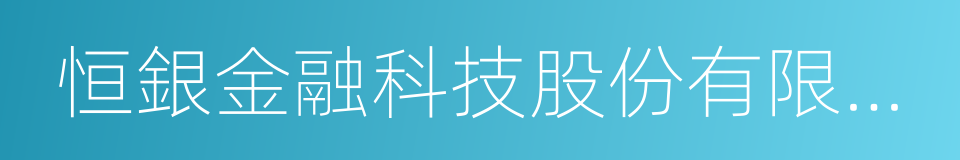 恒銀金融科技股份有限...